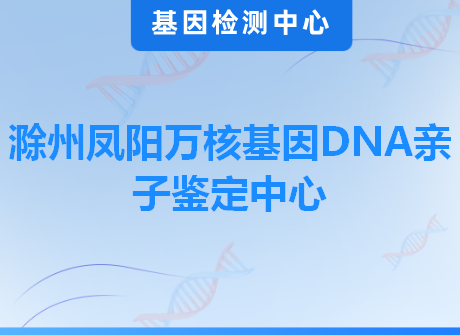 基因检测中心

滁州凤阳万核基因DNA亲子鉴定中心